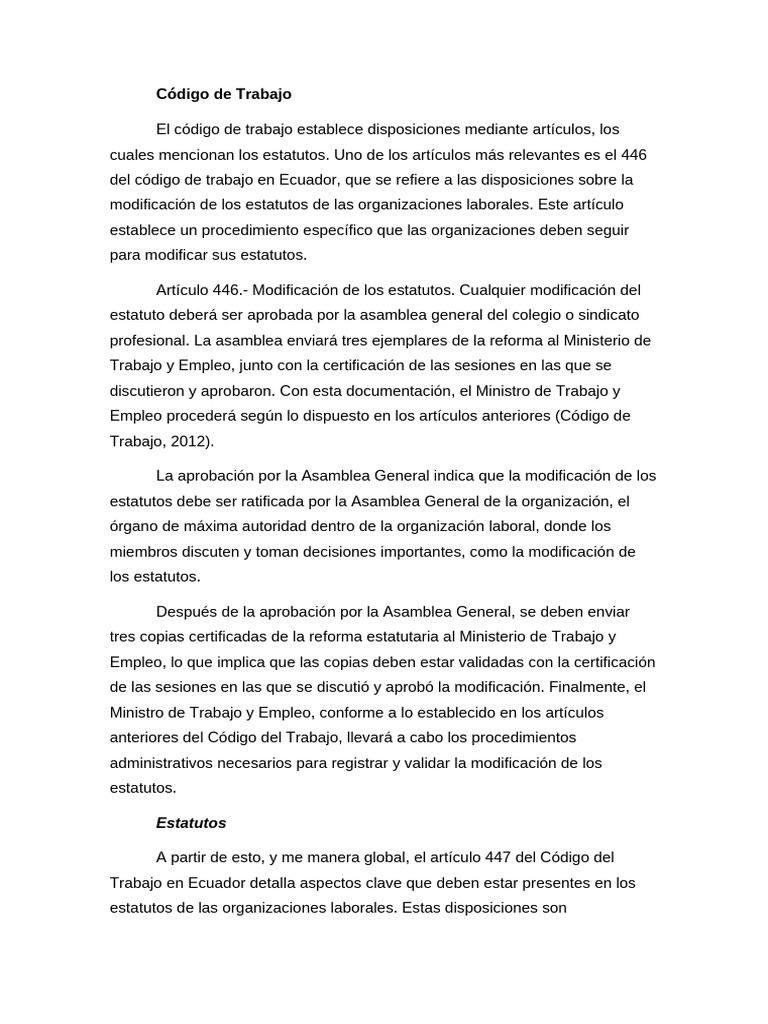 Código de Trabajo

El código de trabajo establece disposiciones mediante artículos, los cuales mencionan los estatutos. Uno de los artículos más relevantes es el 446 del código de trabajo en Ecuador, que se refiere a las disposiciones sobre la modificación de los estatutos de las organizaciones laborales. Este artículo establece un procedimiento específico que las organizaciones deben seguir para modificar sus estatutos.

Artículo 446.- Modificación de los estatutos. Cualquier modificación del estatuto deberá ser aprobada por la asamblea general del colegio o sindicato profesional. La asamblea enviará tres ejemplares de la reforma al Ministerio de Trabajo y Empleo, junto con la certificación de las sesiones en las que se discutieron y aprobaron. Con esta documentación, el Ministro de Trabajo y Empleo procederá según lo dispuesto en los artículos anteriores (Código de Trabajo, 2012).

La aprobación por la Asamblea General indica que la modificación de los estatutos debe ser ratificada por la Asamblea General de la organización, el órgano de máxima autoridad dentro de la organización laboral, donde los miembros discuten y toman decisiones importantes, como la modificación de los estatutos.

Después de la aprobación por la Asamblea General, se deben enviar tres copias certificadas de la reforma estatutaria al Ministerio de Trabajo y Empleo, lo que implica que las copias deben estar validadas con la certificación de las sesiones en las que se discutió y aprobó la modificación. Finalmente, el Ministro de Trabajo y Empleo, conforme a lo establecido en los artículos anteriores del Código del Trabajo, llevará a cabo los procedimientos administrativos necesarios para registrar y validar la modificación de los estatutos.

Estatutos

A partir de esto, y me manera global, el artículo 447 del Código del Trabajo en Ecuador detalla aspectos clave que deben estar presentes en los estatutos de las organizaciones laborales. Estas disposiciones son